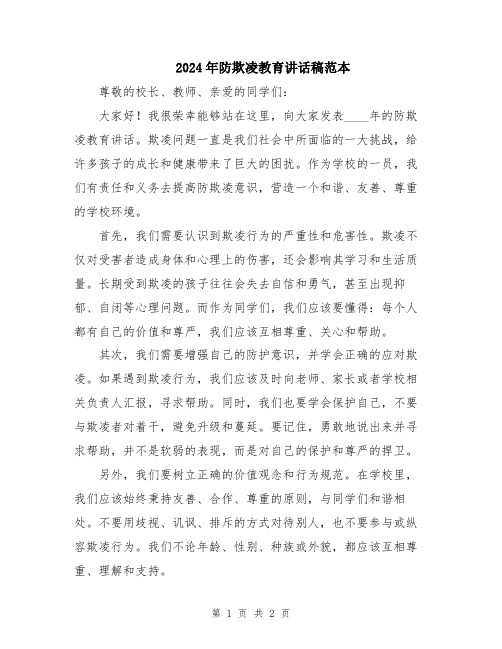 2024年防欺凌教育讲话稿范本

尊敬的校长、教师、亲爱的同学们：

大家好！我很荣幸能够站在这里，向大家发表____年的防欺凌教育讲话。欺凌问题一直是我们社会中所面临的一大挑战，给许多孩子的成长和健康带来了巨大的困扰。作为学校的一员，我们有责任和义务去提高防欺凌意识，营造一个和谐、友善、尊重的学校环境。

首先，我们需要认识到欺凌行为的严重性和危害性。欺凌不仅对受害者造成身体和心理上的伤害，还会影响其学习和生活质量。长期受到欺凌的孩子往往会失去自信和勇气，甚至出现抑郁、自闭等心理问题。而作为同学们，我们应该要懂得：每个人都有自己的价值和尊严，我们应该互相尊重、关心和帮助。

其次，我们需要增强自己的防护意识，并学会正确的应对欺凌。如果遇到欺凌行为，我们应该及时向老师、家长或者学校相关负责人汇报，寻求帮助。同时，我们也要学会保护自己，不要与欺凌者对着干，避免升级和蔓延。要记住，勇敢地说出来并寻求帮助，并不是软弱的表现，而是对自己的保护和尊严的捍卫。

另外，我们要树立正确的价值观念和行为规范。在学校里，我们应该始终秉持友善、合作、尊重的原则，与同学们和谐相处。不要用歧视、讥讽、排斥的方式对待别人，也不要参与或纵容欺凌行为。我们不论年龄、性别、种族或外貌，都应该互相尊重、理解和支持。

第 1 页 共 2 页